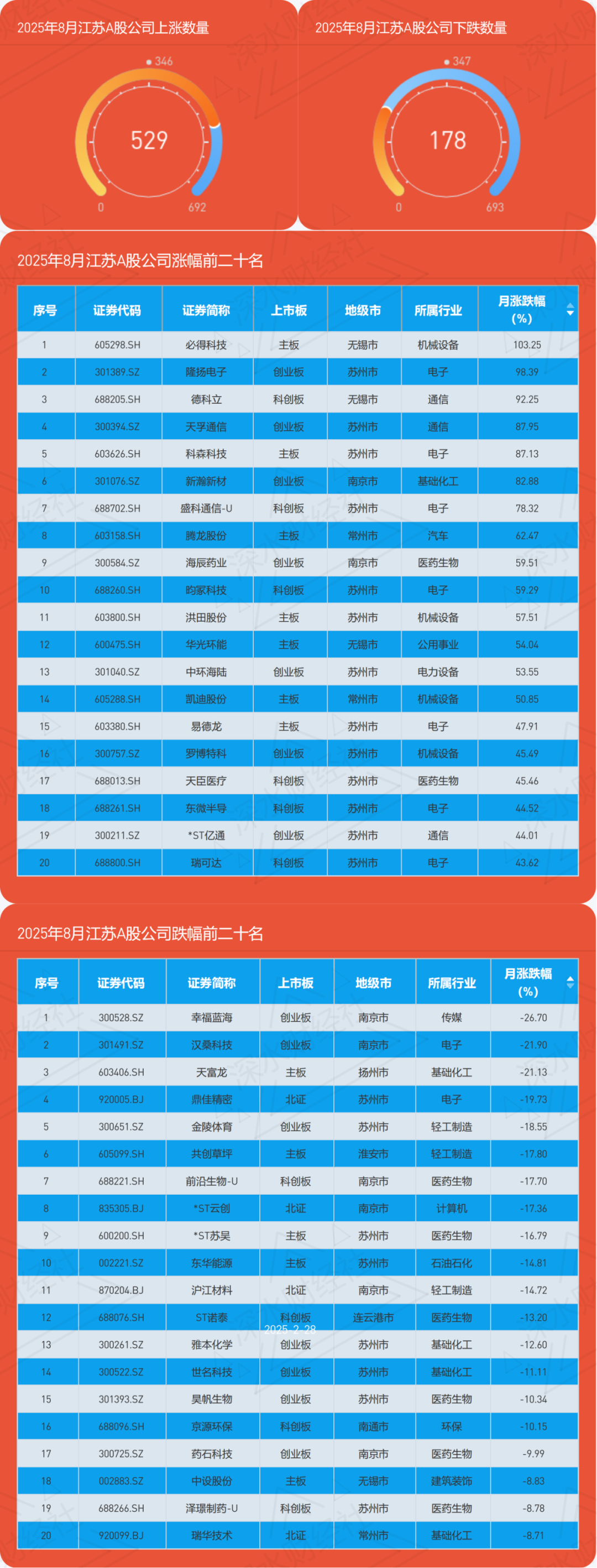 2025年8月江苏A股公司上涨数量

346
529
0
692

2025年8月江苏A股公司下跌数量

347
178
0
693

2025年8月江苏A股公司涨幅前二十名

| 序号 | 证券代码 | 证券简称 | 上市板 | 地级市 | 所属行业 | 月涨跌幅(%) |
|---|---|---|---|---|---|---|
| 1 | 605298.SH | 必得科技 | 主板 | 无锡市 | 机械设备 | 103.25 |
| 2 | 301389.SZ | 隆扬电子 | 创业板 | 苏州市 | 电子 | 98.39 |
| 3 | 688205.SH | 德科立 | 科创板 | 无锡市 | 通信 | 92.25 |
| 4 | 300394.SZ | 天孚通信 | 创业板 | 苏州市 | 通信 | 87.95 |
| 5 | 603626.SH | 科森科技 | 主板 | 苏州市 | 电子 | 87.13 |
| 6 | 301076.SZ | 新瀚新材 | 创业板 | 南京市 | 基础化工 | 82.88 |
| 7 | 688702.SH | 盛科通信-U | 科创板 | 苏州市 | 电子 | 78.32 |
| 8 | 603158.SH | 腾龙股份 | 主板 | 常州市 | 汽车 | 62.47 |
| 9 | 300584.SZ | 海辰药业 | 创业板 | 南京市 | 医药生物 | 59.51 |
| 10 | 688260.SH | 昀冢科技 | 科创板 | 苏州市 | 电子 | 59.29 |
| 11 | 603800.SH | 洪田股份 | 主板 | 苏州市 | 机械设备 | 57.51 |
| 12 | 600475.SH | 华光环能 | 主板 | 无锡市 | 公用事业 | 54.04 |
| 13 | 301040.SZ | 中环海陆 | 创业板 | 苏州市 | 电力设备 | 53.55 |
| 14 | 605288.SH | 凯迪股份 | 主板 | 常州市 | 机械设备 | 50.85 |
| 15 | 603380.SH | 易德龙 | 主板 | 苏州市 | 电子 | 47.91 |
| 16 | 300757.SZ | 罗博特科 | 创业板 | 苏州市 | 机械设备 | 45.49 |
| 17 | 688013.SH | 天臣医疗 | 科创板 | 苏州市 | 医药生物 | 45.46 |
| 18 | 688261.SH | 东微半导 | 科创板 | 苏州市 | 电子 | 44.52 |
| 19 | 300211.SZ | *ST亿通 | 创业板 | 苏州市 | 通信 | 44.01 |
| 20 | 688800.SH | 瑞可达 | 科创板 | 苏州市 | 电子 | 43.62 |

2025年8月江苏A股公司跌幅前二十名

| 序号 | 证券代码 | 证券简称 | 上市板 | 地级市 | 所属行业 | 月涨跌幅(%) |
|---|---|---|---|---|---|---|
| 1 | 300528.SZ | 幸福蓝海 | 创业板 | 南京市 | 传媒 | -26.70 |
| 2 | 301491.SZ | 汉桑科技 | 创业板 | 南京市 | 电子 | -21.90 |
| 3 | 603406.SH | 天富龙 | 主板 | 扬州市 | 基础化工 | -21.13 |
| 4 | 920005.BJ | 鼎佳精密 | 北证 | 苏州市 | 电子 | -19.73 |
| 5 | 300651.SZ | 金陵体育 | 创业板 | 苏州市 | 轻工制造 | -18.55 |
| 6 | 605099.SH | 共创草坪 | 主板 | 淮安市 | 轻工制造 | -17.80 |
| 7 | 688221.SH | 前沿生物-U | 科创板 | 南京市 | 医药生物 | -17.70 |
| 8 | 835305.BJ | *ST云创 | 北证 | 南京市 | 计算机 | -17.36 |
| 9 | 600200.SH | *ST苏吴 | 主板 | 苏州市 | 医药生物 | -16.79 |
| 10 | 002221.SZ | 东华能源 | 主板 | 苏州市 | 石油石化 | -14.81 |
| 11 | 870204.BJ | 沪江材料 | 北证 | 南京市 | 轻工制造 | -14.72 |
| 12 | 688076.SH | ST诺泰 | 科创板 | 连云港市 | 医药生物 | -13.20 |
| 13 | 300261.SZ | 雅本化学 | 创业板 | 苏州市 | 基础化工 | -12.60 |
| 14 | 300522.SZ | 世名科技 | 创业板 | 苏州市 | 基础化工 | -11.11 |
| 15 | 301393.SZ | 昊帆生物 | 创业板 | 苏州市 | 医药生物 | -10.34 |
| 16 | 688096.SH | 京源环保 | 科创板 | 南通市 | 环保 | -10.15 |
| 17 | 300725.SZ | 药石科技 | 创业板 | 南京市 | 医药生物 | -9.99 |
| 18 | 002883.SZ | 中设股份 | 主板 | 无锡市 | 建筑装饰 | -8.83 |
| 19 | 688266.SH | 泽璟制药-U | 科创板 | 苏州市 | 医药生物 | -8.78 |
| 20 | 920099.BJ | 瑞华技术 | 北证 | 常州市 | 基础化工 | -8.71 |

2025-2-28